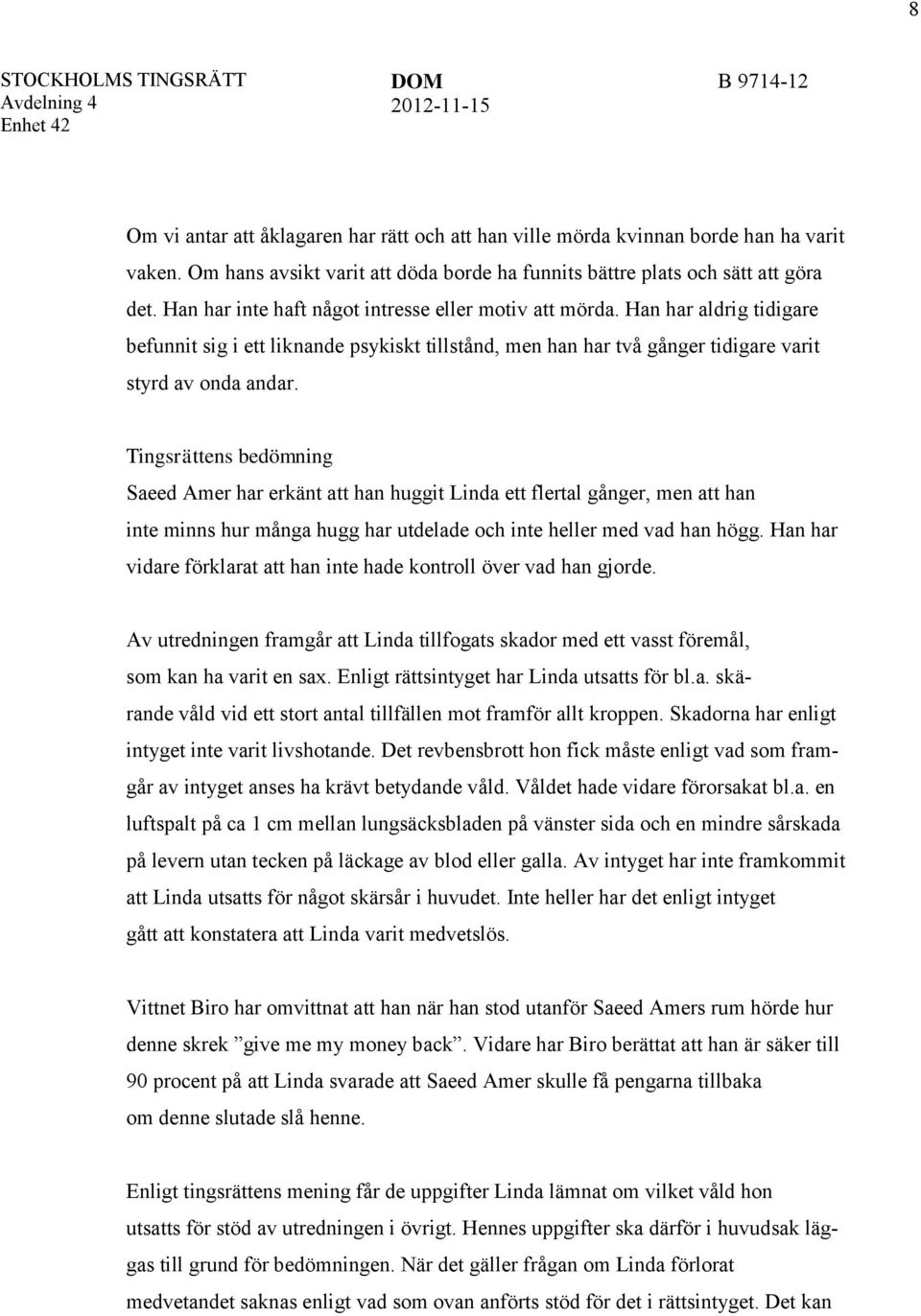 8

STOCKHOLMS TINGSRÄTT
Avdelning 4
Enhet 42

DOM
2012-11-15

B 9714-12

Om vi antar att åklagaren har rätt och att han ville mörda kvinnan borde han ha varit vaken. Om hans avsikt varit att döda borde ha funnits bättre plats och sätt att göra det. Han har inte haft något intresse eller motiv att mörda. Han har aldrig tidigare befunnit sig i ett liknande psykiskt tillstånd, men han har två gånger tidigare varit styrd av onda andar.

Tingsrättens bedömning
Saeed Amer har erkänt att han huggit Linda ett flertal gånger, men att han inte minns hur många hugg har utdelade och inte heller med vad han högg. Han har vidare förklarat att han inte hade kontroll över vad han gjorde.

Av utredningen framgår att Linda tillfogats skador med ett vasst föremål, som kan ha varit en sax. Enligt rättsintyget har Linda utsatts för bl.a. skärande våld vid ett stort antal tillfällen mot framför allt kroppen. Skadorna har enligt intyget inte varit livshotande. Det revbensbrott hon fick måste enligt vad som framgår av intyget anses ha krävt betydande våld. Våldet hade vidare förorsakat bl.a. en luftspalt på ca 1 cm mellan lungsäcksbladen på vänster sida och en mindre sårskada på levern utan tecken på läckage av blod eller galla. Av intyget har inte framkommit att Linda utsatts för något skärsår i huvudet. Inte heller har det enligt intyget gått att konstatera att Linda varit medvetslös.

Vittnet Biro har omvittnat att han när han stod utanför Saeed Amers rum hörde hur denne skrek ”give me my money back”. Vidare har Biro berättat att han är säker till 90 procent på att Linda svarade att Saeed Amer skulle få pengarna tillbaka om denne slutade slå henne.

Enligt tingsrättens mening får de uppgifter Linda lämnat om vilket våld hon utsatts för stöd av utredningen i övrigt. Hennes uppgifter ska därför i huvudsak läggas till grund för bedömningen. När det gäller frågan om Linda förlorat medvetandet saknas enligt vad som ovan anförts stöd för det i rättsintyget. Det kan